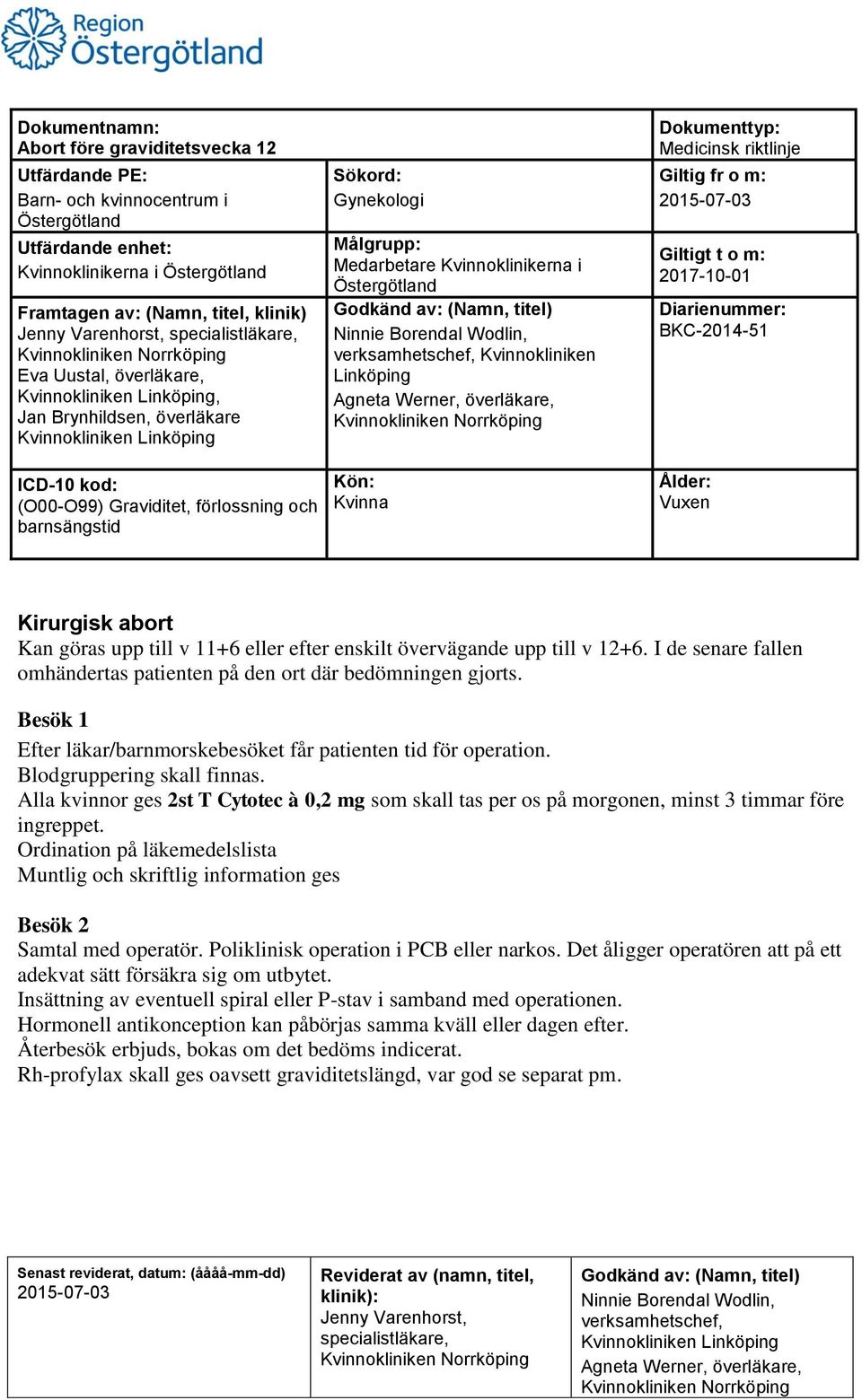 Region Östergötland

| Dokumentnamn: Abort före graviditetsvecka 12 | | Dokumenttyp: Medicinsk riktlinje |
|---|---|---|
| Utfärdande PE: Barn- och kvinnocentrum i Östergötland | Sökord: Gynekologi | Giltig fr o m: 2015-07-03 |
| Utfärdande enhet: Kvinnoklinikerna i Östergötland | Målgrupp: Medarbetare Kvinnoklinikerna i Östergötland | Giltigt t o m: 2017-10-01 |
| Framtagen av: (Namn, titel, klinik) Jenny Varenhorst, specialistläkare, Kvinnokliniken Norrköping Eva Uustal, överläkare, Kvinnokliniken Linköping, Jan Brynhildsen, överläkare Kvinnokliniken Linköping | Godkänd av: (Namn, titel) Ninnie Borendal Wodlin, verksamhetschef, Kvinnokliniken Linköping Agneta Werner, överläkare, Kvinnokliniken Norrköping | Diarienummer: BKC-2014-51 |
| ICD-10 kod: (O00-O99) Graviditet, förlossning och barnsängstid | Kön: Kvinna | Ålder: Vuxen |

Kirurgisk abort
Kan göras upp till v 11+6 eller efter enskilt övervägande upp till v 12+6. I de senare fallen omhändertas patienten på den ort där bedömningen gjorts.

Besök 1
Efter läkar/barnmorskebesöket får patienten tid för operation.
Blodgruppering skall finnas.
Alla kvinnor ges 2st T Cytotec à 0,2 mg som skall tas per os på morgonen, minst 3 timmar före ingreppet.
Ordination på läkemedelslista
Muntlig och skriftlig information ges

Besök 2
Samtal med operatör. Poliklinisk operation i PCB eller narkos. Det åligger operatören att på ett adekvat sätt försäkra sig om utbytet.
Insättning av eventuell spiral eller P-stav i samband med operationen.
Hormonell antikonception kan påbörjas samma kväll eller dagen efter.
Återbesök erbjuds, bokas om det bedöms indicerat.
Rh-profylax skall ges oavsett graviditetslängd, var god se separat pm.

| Senast reviderat, datum: (åååå-mm-dd) 2015-07-03 | Reviderat av (namn, titel, klinik): Jenny Varenhorst, specialistläkare, Kvinnokliniken Norrköping | Godkänd av: (Namn, titel) Ninnie Borendal Wodlin, verksamhetschef, Kvinnokliniken Linköping Agneta Werner, överläkare, Kvinnokliniken Norrköping |
|---|---|---|